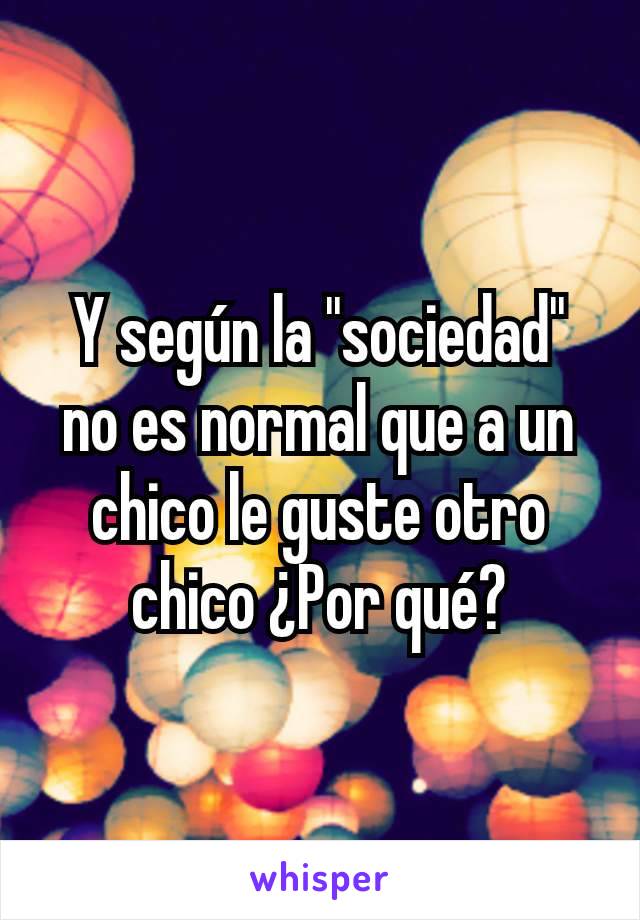 Y según la "sociedad" no es normal que a un chico le guste otro chico ¿Por qué?

whisper